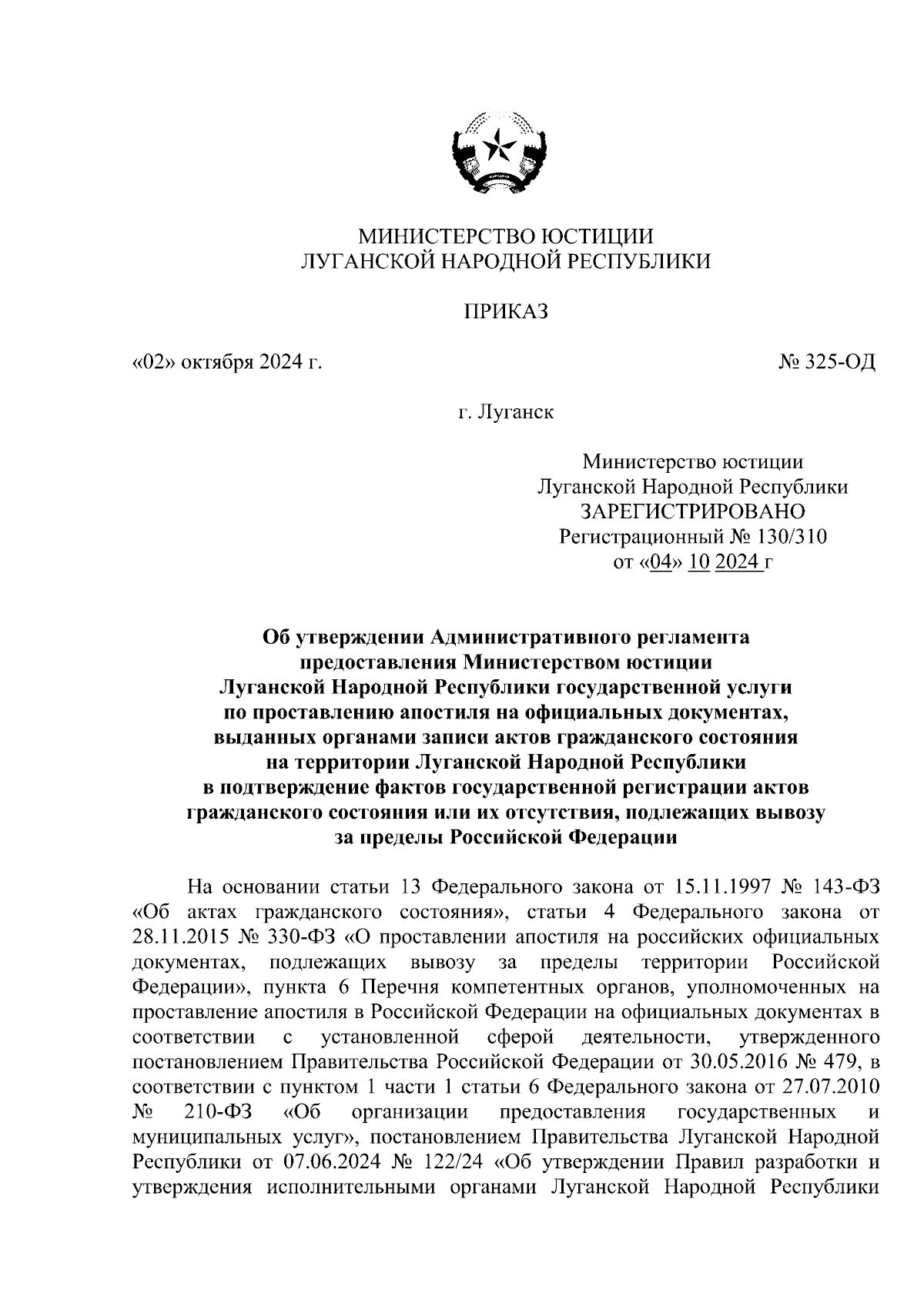 МИНИСТЕРСТВО ЮСТИЦИИ
ЛУГАНСКОЙ НАРОДНОЙ РЕСПУБЛИКИ

ПРИКАЗ

«02» октября 2024 г.

№ 325-ОД

г. Луганск

Министерство юстиции
Луганской Народной Республики
ЗАРЕГИСТРИРОВАНО
Регистрационный № 130/310
от «04» 10 2024 г

Об утверждении Административного регламента предоставления Министерством юстиции Луганской Народной Республики государственной услуги по проставлению апостиля на официальных документах, выданных органами записи актов гражданского состояния на территории Луганской Народной Республики в подтверждение фактов государственной регистрации актов гражданского состояния или их отсутствия, подлежащих вывозу за пределы Российской Федерации

На основании статьи 13 Федерального закона от 15.11.1997 № 143-ФЗ «Об актах гражданского состояния», статьи 4 Федерального закона от 28.11.2015 № 330-ФЗ «О проставлении апостиля на российских официальных документах, подлежащих вывозу за пределы территории Российской Федерации», пункта 6 Перечня компетентных органов, уполномоченных на проставление апостиля в Российской Федерации на официальных документах в соответствии с установленной сферой деятельности, утвержденного постановлением Правительства Российской Федерации от 30.05.2016 № 479, в соответствии с пунктом 1 части 1 статьи 6 Федерального закона от 27.07.2010 № 210-ФЗ «Об организации предоставления государственных и муниципальных услуг», постановлением Правительства Луганской Народной Республики от 07.06.2024 № 122/24 «Об утверждении Правил разработки и утверждения исполнительными органами Луганской Народной Республики